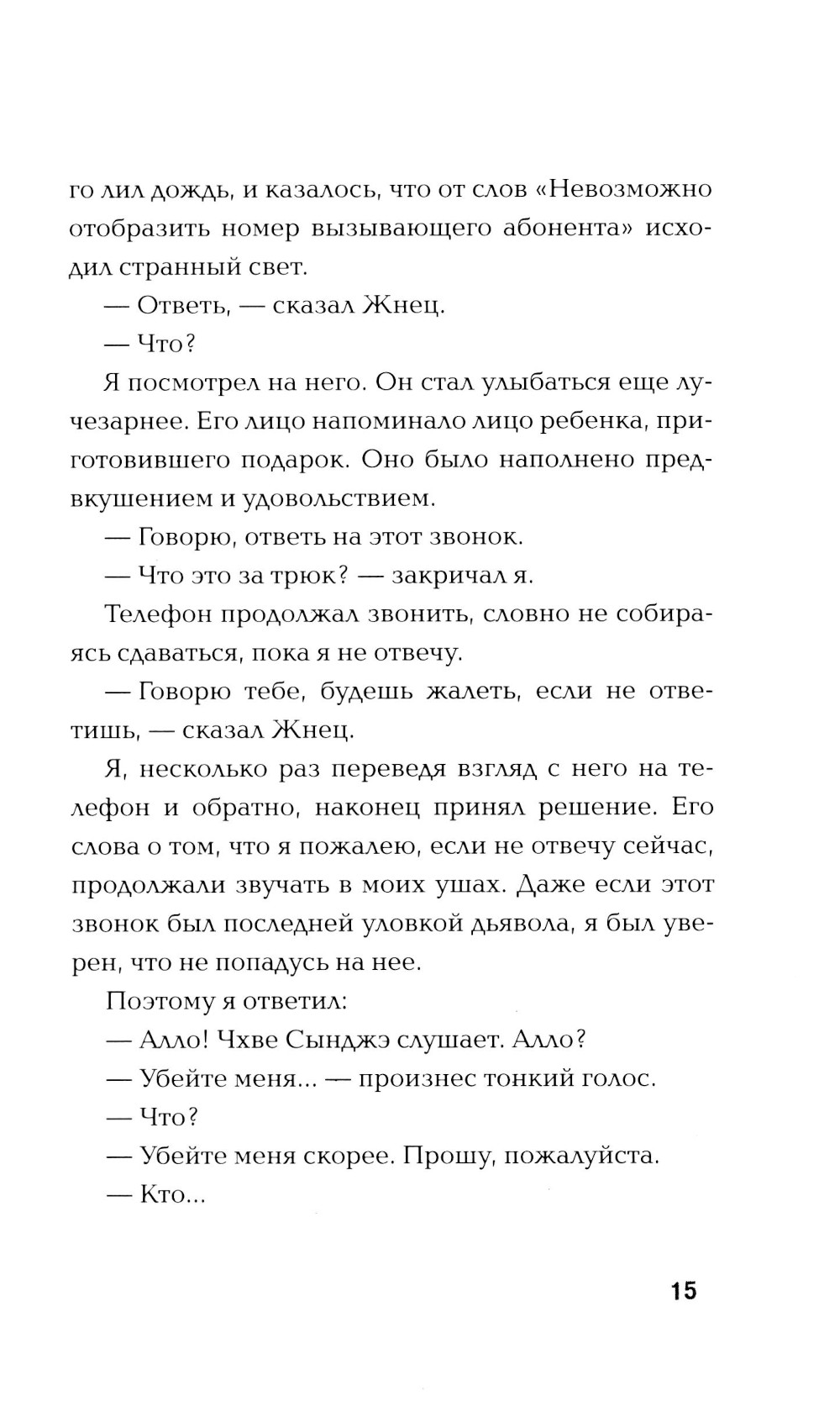 го лил дождь, и казалось, что от слов «Невозможно отобразить номер вызывающего абонента» исходил странный свет.

— Ответь, — сказал Жнец.

— Что?

Я посмотрел на него. Он стал улыбаться еще лучезарнее. Его лицо напоминало лицо ребенка, приготовившего подарок. Оно было наполнено предвкушением и удовольствием.

— Говорю, ответь на этот звонок.

— Что это за трюк? — закричал я.

Телефон продолжал звонить, словно не собираясь сдаваться, пока я не отвечу.

— Говорю тебе, будешь жалеть, если не ответишь, — сказал Жнец.

Я, несколько раз переведя взгляд с него на телефон и обратно, наконец принял решение. Его слова о том, что я пожалею, если не отвечу сейчас, продолжали звучать в моих ушах. Даже если этот звонок был последней уловкой дьявола, я был уверен, что не попадусь на нее.

Поэтому я ответил:

— Алло! Чхве Сынджэ слушает. Алло?

— Убейте меня... — произнес тонкий голос.

— Что?

— Убейте меня скорее. Прошу, пожалуйста.

— Кто...

15